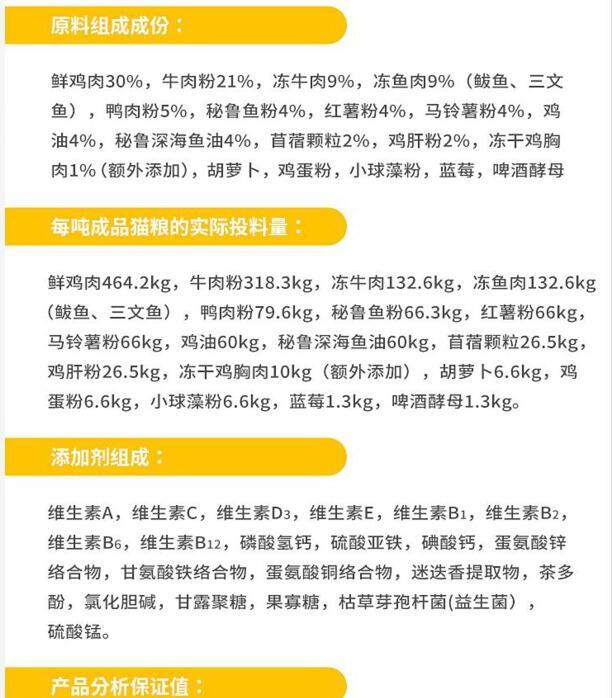 原料组成成份：

鲜鸡肉30%，牛肉粉21%，冻牛肉9%，冻鱼肉9%（鲅鱼、三文鱼），鸭肉粉5%，秘鲁鱼粉4%，红薯粉4%，马铃薯粉4%，鸡油4%，秘鲁深海鱼油4%，苜蓿颗粒2%，鸡肝粉2%，冻干鸡胸肉1%（额外添加），胡萝卜，鸡蛋粉，小球藻粉，蓝莓，啤酒酵母

每吨成品猫粮的实际投料量：

鲜鸡肉464.2kg，牛肉粉318.3kg，冻牛肉132.6kg，冻鱼肉132.6kg（鲅鱼、三文鱼），鸭肉粉79.6kg，秘鲁鱼粉66.3kg，红薯粉66kg，马铃薯粉66kg，鸡油60kg，秘鲁深海鱼油60kg，苜蓿颗粒26.5kg，鸡肝粉26.5kg，冻干鸡胸肉10kg（额外添加），胡萝卜6.6kg，鸡蛋粉6.6kg，小球藻粉6.6kg，蓝莓1.3kg，啤酒酵母1.3kg。

添加剂组成：

维生素A，维生素C，维生素$D_3$，维生素E，维生素$B_1$，维生素$B_2$，维生素$B_6$，维生素$B_{12}$，磷酸氢钙，硫酸亚铁，碘酸钙，蛋氨酸锌络合物，甘氨酸铁络合物，蛋氨酸铜络合物，迷迭香提取物，茶多酚，氯化胆碱，甘露聚糖，果寡糖，枯草芽孢杆菌(益生菌)，硫酸锰。

产品分析保证值：